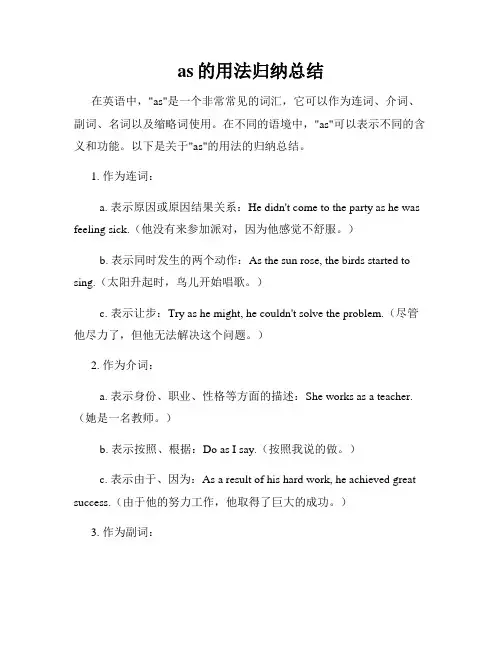 as 的用法归纳总结

在英语中，"as"是一个非常常见的词汇，它可以作为连词、介词、副词、名词以及缩略词使用。在不同的语境中，"as"可以表示不同的含义和功能。以下是关于"as"的用法的归纳总结。

1. 作为连词：

a. 表示原因或原因结果关系：He didn't come to the party as he was feeling sick.（他没有来参加派对，因为他感觉不舒服。）

b. 表示同时发生的两个动作：As the sun rose, the birds started to sing.（太阳升起时，鸟儿开始唱歌。）

c. 表示让步：Try as he might, he couldn't solve the problem.（尽管他尽力了，但他无法解决这个问题。）

2. 作为介词：

a. 表示身份、职业、性格等方面的描述：She works as a teacher.（她是一名教师。）

b. 表示按照、根据：Do as I say.（按照我说的做。）

c. 表示由于、因为：As a result of his hard work, he achieved great success.（由于他的努力工作，他取得了巨大的成功。）

3. 作为副词：